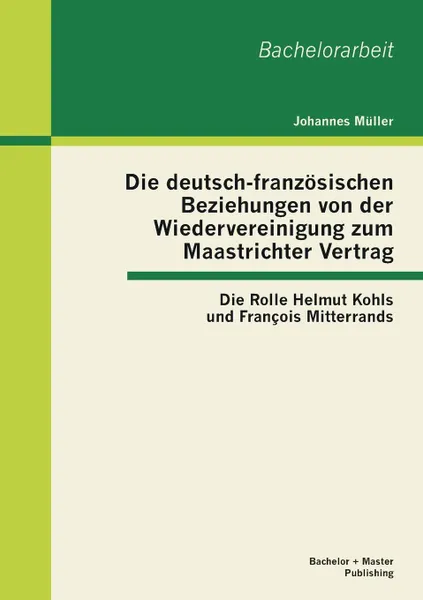 Bachelorarbeit

Johannes Müller

Die deutsch-französischen Beziehungen von der Wiedervereinigung zum Maastrichter Vertrag

Die Rolle Helmut Kohls und François Mitterrands

Bachelor + Master Publishing